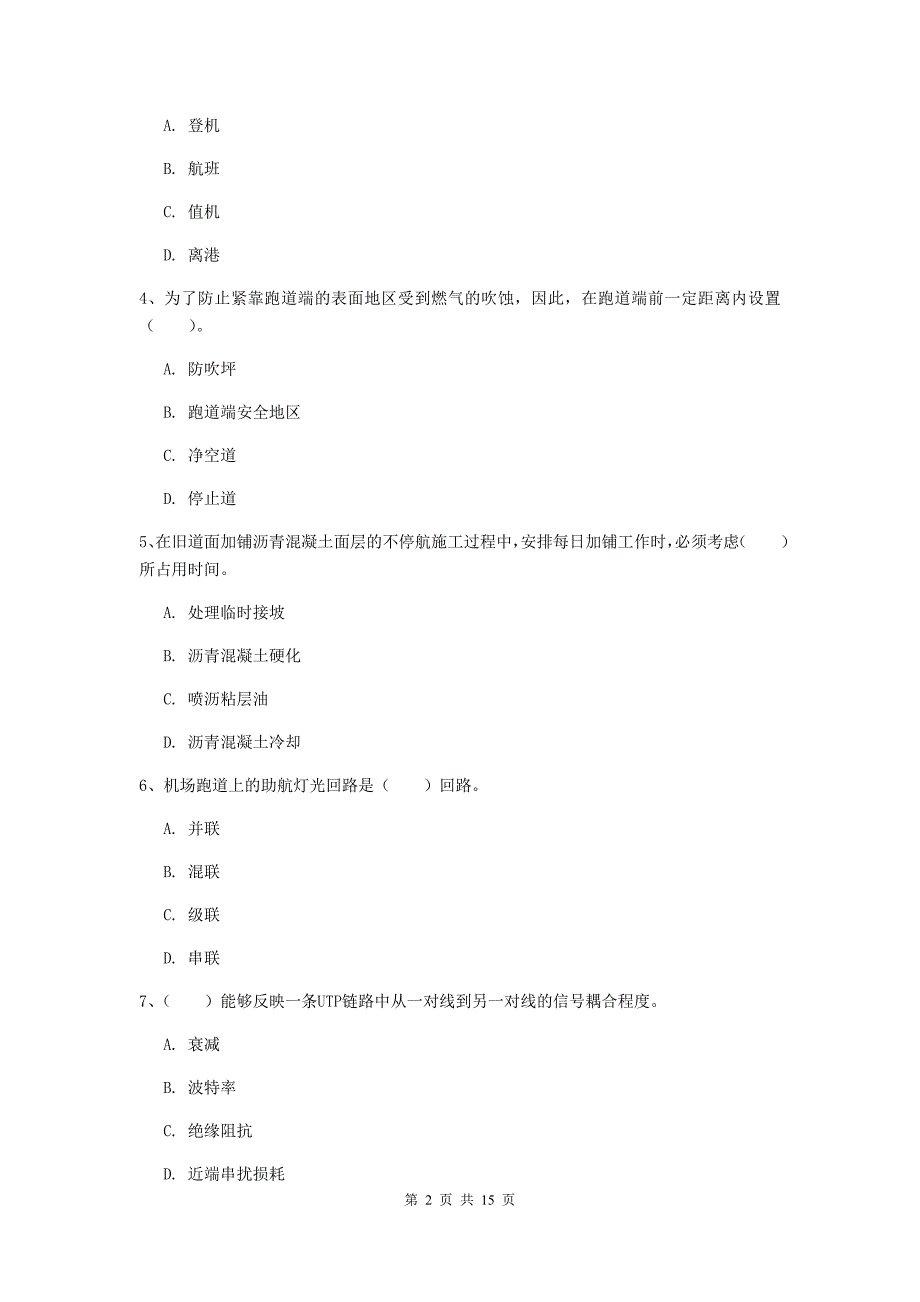 A. 登机

B. 航班

C. 值机

D. 离港

4、为了防止紧靠跑道端的表面地区受到燃气的吹蚀，因此，在跑道端前一定距离内设置（　　）。

A. 防吹坪

B. 跑道端安全地区

C. 净空道

D. 停止道

5、在旧道面加铺沥青混凝土面层的不停航施工过程中，安排每日加铺工作时，必须考虑(　　)所占用时间。

A. 处理临时接坡

B. 沥青混凝土硬化

C. 喷沥粘层油

D. 沥青混凝土冷却

6、机场跑道上的助航灯光回路是（　　）回路。

A. 并联

B. 混联

C. 级联

D. 串联

7、（　　）能够反映一条UTP链路中从一对线到另一对线的信号耦合程度。

A. 衰减

B. 波特率

C. 绝缘阻抗

D. 近端串扰损耗

第 2 页 共 15 页